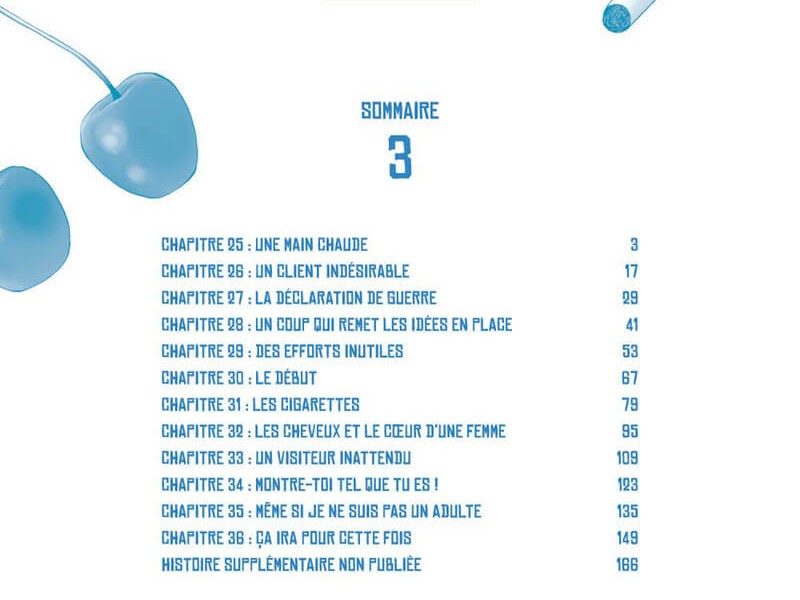 SOMMAIRE

3

CHAPITRE 25 : UNE MAIN CHAUDE 3
CHAPITRE 26 : UN CLIENT INDÉSIRABLE 17
CHAPITRE 27 : LA DÉCLARATION DE GUERRE 29
CHAPITRE 28 : UN COUP QUI REMET LES IDÉES EN PLACE 41
CHAPITRE 29 : DES EFFORTS INUTILES 53
CHAPITRE 30 : LE DÉBUT 67
CHAPITRE 31 : LES CIGARETTES 79
CHAPITRE 32 : LES CHEVEUX ET LE CŒUR D'UNE FEMME 95
CHAPITRE 33 : UN VISITEUR INATTENDU 109
CHAPITRE 34 : MONTRE-TOI TEL QUE TU ES ! 123
CHAPITRE 35 : MÊME SI JE NE SUIS PAS UN ADULTE 135
CHAPITRE 36 : ÇA IRA POUR CETTE FOIS 149
HISTOIRE SUPPLÉMENTAIRE NON PUBLIÉE 166